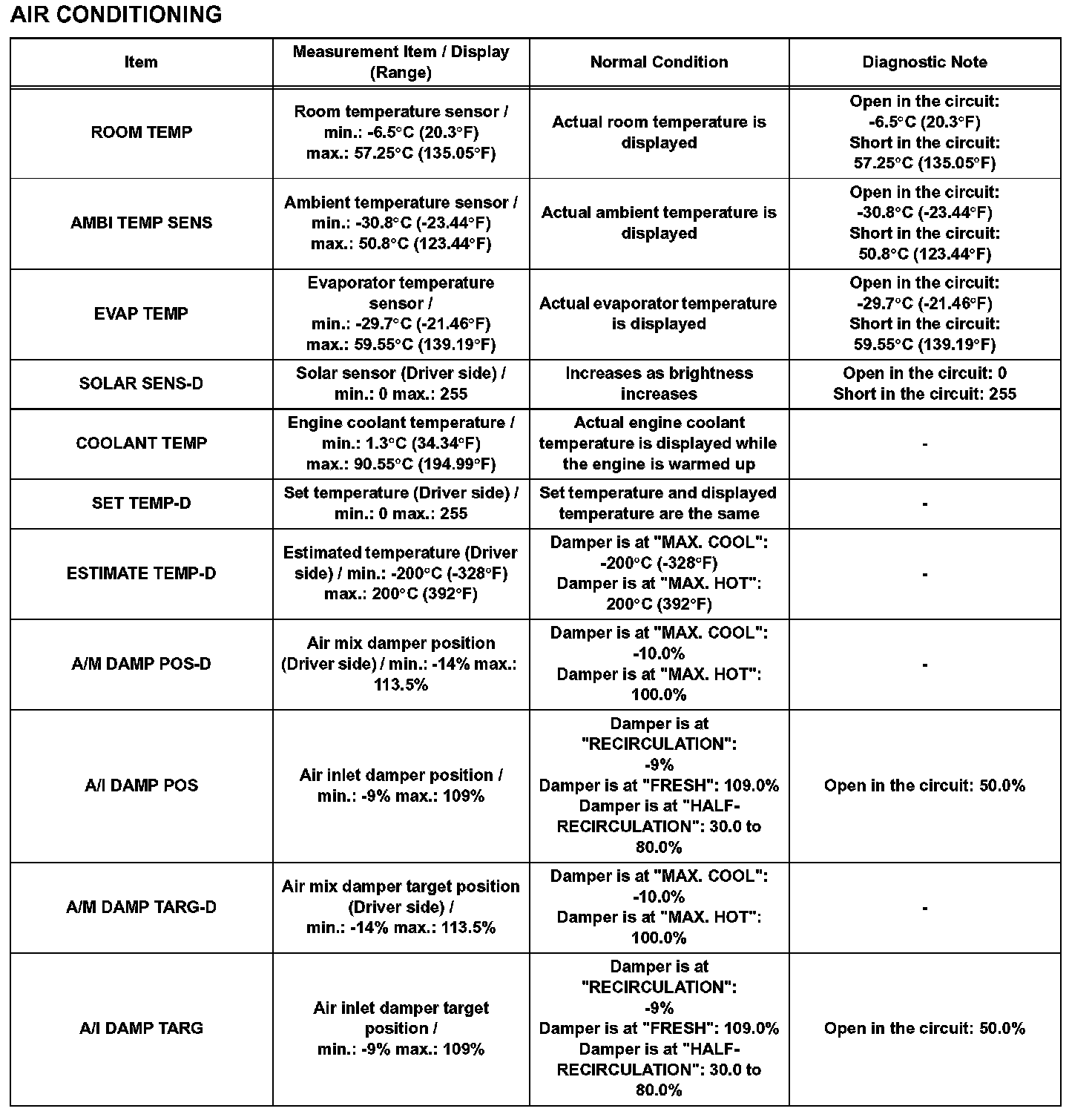 AIR CONDITIONING

| Item | Measurement Item / Display (Range) | Normal Condition | Diagnostic Note |
|---|---|---|---|
| ROOM TEMP | Room temperature sensor / min.: -6.5°C (20.3°F) max.: 57.25°C (135.05°F) | Actual room temperature is displayed | Open in the circuit: -6.5°C (20.3°F) Short in the circuit: 57.25°C (135.05°F) |
| AMBI TEMP SENS | Ambient temperature sensor / min.: -30.8°C (-23.44°F) max.: 50.8°C (123.44°F) | Actual ambient temperature is displayed | Open in the circuit: -30.8°C (-23.44°F) Short in the circuit: 50.8°C (123.44°F) |
| EVAP TEMP | Evaporator temperature sensor / min.: -29.7°C (-21.46°F) max.: 59.55°C (139.19°F) | Actual evaporator temperature is displayed | Open in the circuit: -29.7°C (-21.46°F) Short in the circuit: 59.55°C (139.19°F) |
| SOLAR SENS-D | Solar sensor (Driver side) / min.: 0 max.: 255 | Increases as brightness increases | Open in the circuit: 0 Short in the circuit: 255 |
| COOLANT TEMP | Engine coolant temperature / min.: 1.3°C (34.34°F) max.: 90.55°C (194.99°F) | Actual engine coolant temperature is displayed while the engine is warmed up | - |
| SET TEMP-D | Set temperature (Driver side) / min.: 0 max.: 255 | Set temperature and displayed temperature are the same | - |
| ESTIMATE TEMP-D | Estimated temperature (Driver side) / min.: -200°C (-328°F) max.: 200°C (392°F) | Damper is at "MAX. COOL": -200°C (-328°F) Damper is at "MAX. HOT": 200°C (392°F) | - |
| A/M DAMP POS-D | Air mix damper position (Driver side) / min.: -14% max.: 113.5% | Damper is at "MAX. COOL": -10.0% Damper is at "MAX. HOT": 100.0% | - |
| A/I DAMP POS | Air inlet damper position / min.: -9% max.: 109% | Damper is at "RECIRCULATION": -9% Damper is at "FRESH": 109.0% Damper is at "HALF-RECIRCULATION": 30.0 to 80.0% | Open in the circuit: 50.0% |
| A/M DAMP TARG-D | Air mix damper target position (Driver side) / min.: -14% max.: 113.5% | Damper is at "MAX. COOL": -10.0% Damper is at "MAX. HOT": 100.0% | - |
| A/I DAMP TARG | Air inlet damper target position / min.: -9% max.: 109% | Damper is at "RECIRCULATION": -9% Damper is at "FRESH": 109.0% Damper is at "HALF-RECIRCULATION": 30.0 to 80.0% | Open in the circuit: 50.0% |